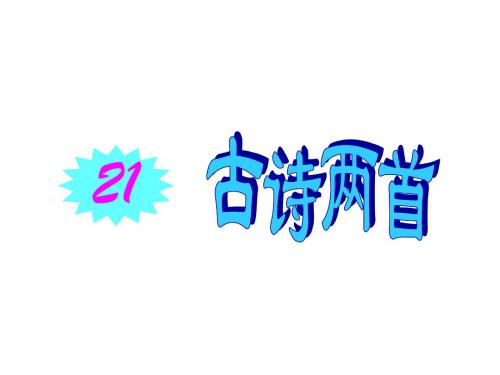 21

古诗两首